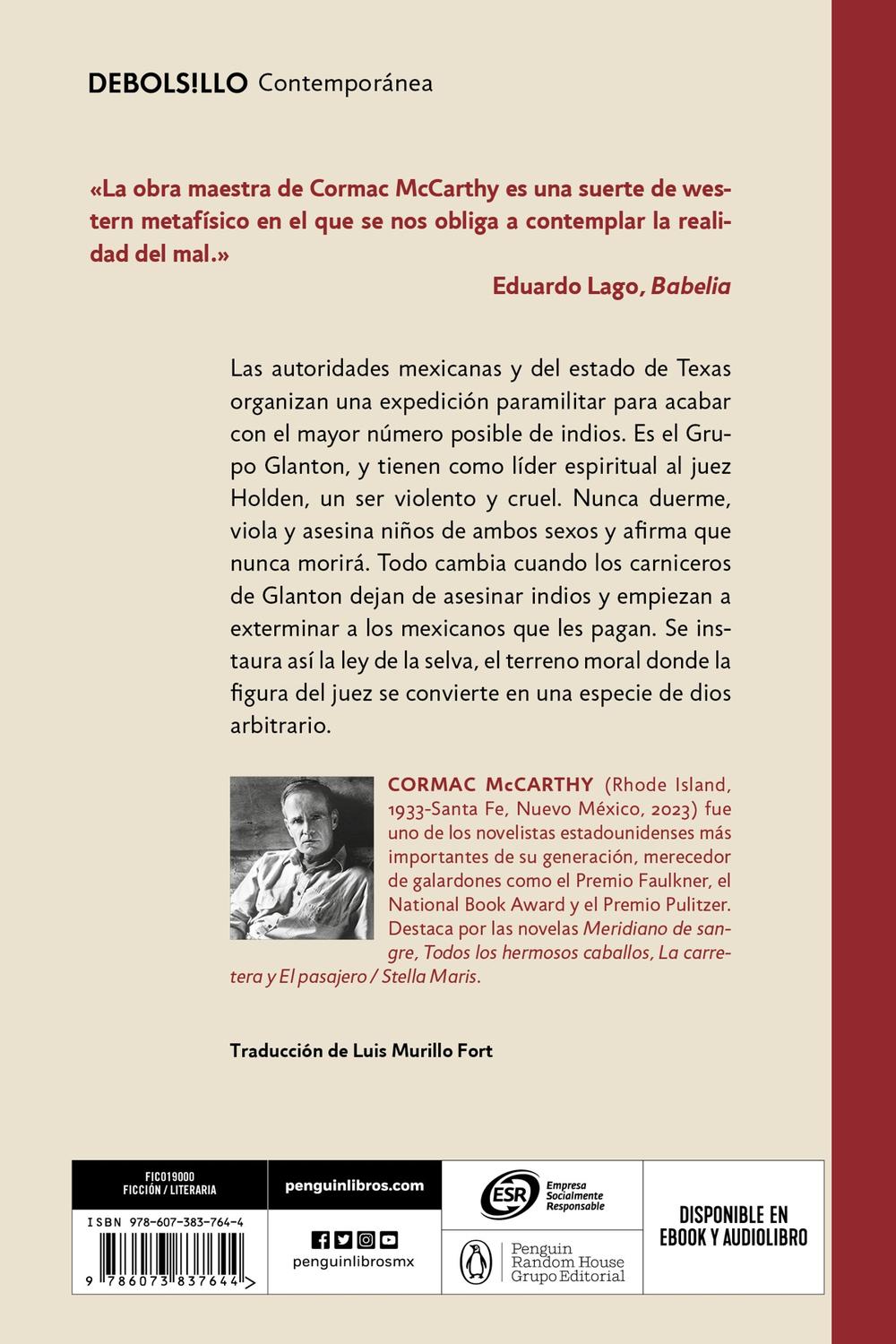 DEBOLS!LLO Contemporánea

«La obra maestra de Cormac McCarthy es una suerte de western metafísico en el que se nos obliga a contemplar la realidad del mal.»

Eduardo Lago, Babelia

Las autoridades mexicanas y del estado de Texas organizan una expedición paramilitar para acabar con el mayor número posible de indios. Es el Grupo Glanton, y tienen como líder espiritual al juez Holden, un ser violento y cruel. Nunca duerme, viola y asesina niños de ambos sexos y afirma que nunca morirá. Todo cambia cuando los carniceros de Glanton dejan de asesinar indios y empiezan a exterminar a los mexicanos que les pagan. Se instaura así la ley de la selva, el terreno moral donde la figura del juez se convierte en una especie de dios arbitrario.

CORMAC McCARTHY (Rhode Island, 1933-Santa Fe, Nuevo México, 2023) fue uno de los novelistas estadounidenses más importantes de su generación, merecedor de galardones como el Premio Faulkner, el National Book Award y el Premio Pulitzer. Destaca por las novelas Meridiano de sangre, Todos los hermosos caballos, La carretera y El pasajero / Stella Maris.

Traducción de Luis Murillo Fort

FIC019000
FICCIÓN / LITERARIA

ISBN 978-607-383-764-4

9 786073 837644

penguinlibros.com

penguinlibrosmx

ESR Empresa Socialmente Responsable

Penguin Random House Grupo Editorial

DISPONIBLE EN EBOOK Y AUDIOLIBRO